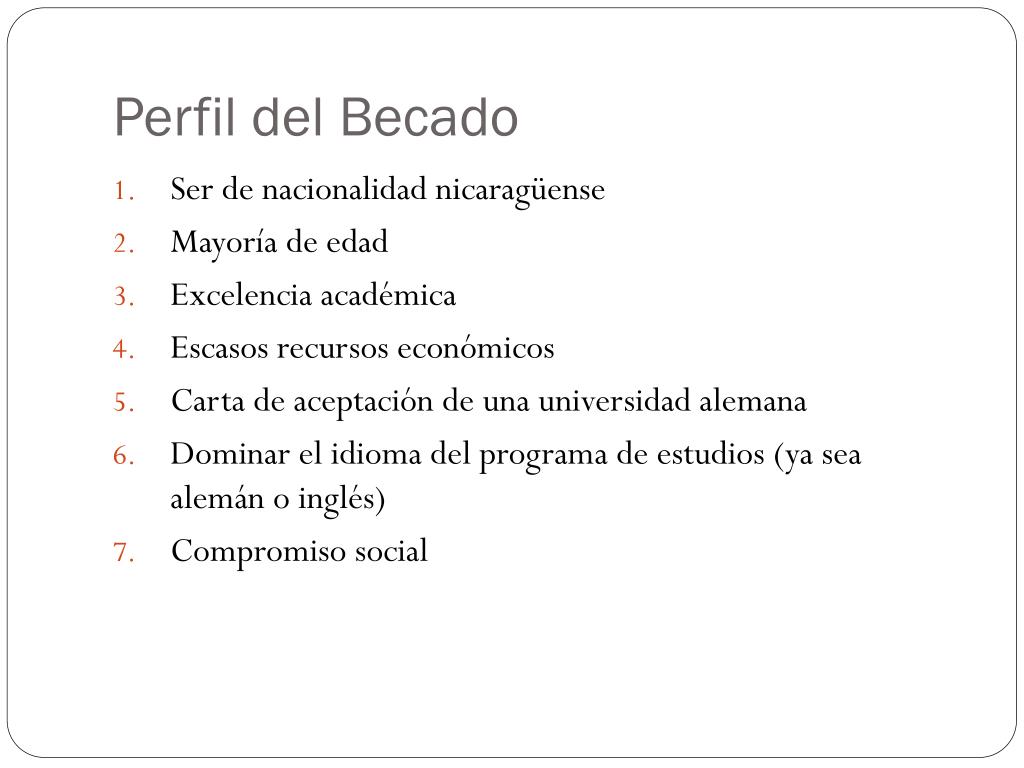 Perfil del Becado

1. Ser de nacionalidad nicaragüense
2. Mayoría de edad
3. Excelencia académica
4. Escasos recursos económicos
5. Carta de aceptación de una universidad alemana
6. Dominar el idioma del programa de estudios (ya sea alemán o inglés)
7. Compromiso social